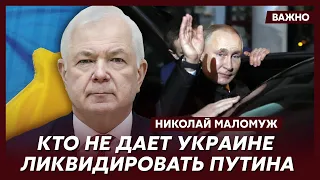 ВАЖНО

НИКОЛАЙ МАЛОМУЖ

КТО НЕ ДАЕТ УКРАИНЕ ЛИКВИДИРОВАТЬ ПУТИНА